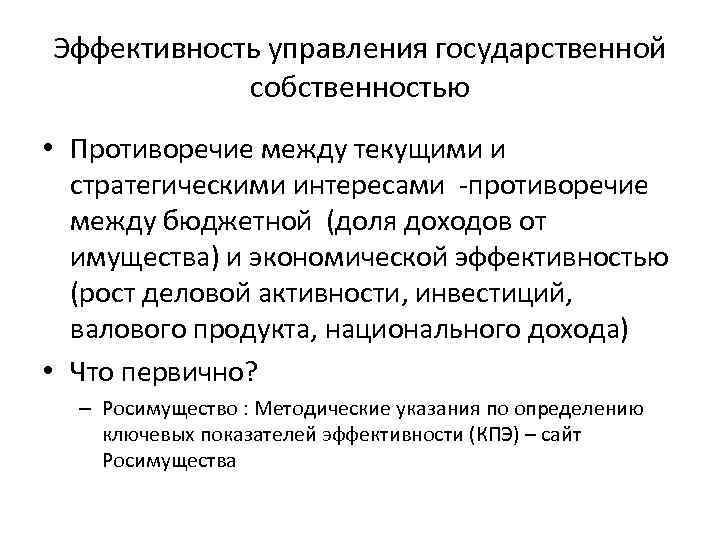 Эффективность управления государственной собственностью

• Противоречие между текущими и стратегическими интересами -противоречие между бюджетной (доля доходов от имущества) и экономической эффективностью (рост деловой активности, инвестиций, валового продукта, национального дохода)

• Что первично?

– Росимущество : Методические указания по определению ключевых показателей эффективности (КПЭ) – сайт Росимущества